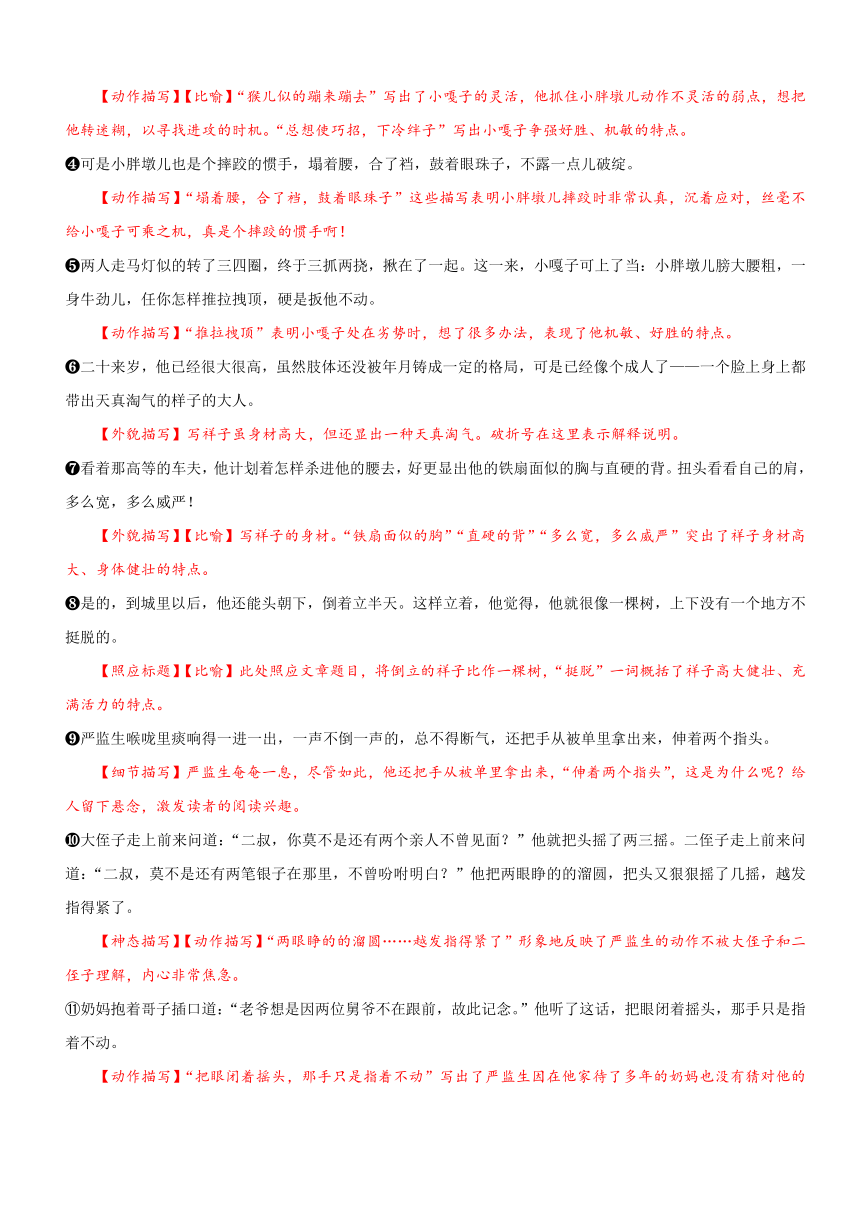 【动作描写】【比喻】“猴儿似的蹦来蹦去”写出了小嘎子的灵活，他抓住小胖墩儿动作不灵活的弱点，想把他转迷糊，以寻找进攻的时机。“总想使巧招，下冷绊子”写出小嘎子争强好胜、机敏的特点。

❹可是小胖墩儿也是个摔跤的惯手，塌着腰，合了裆，鼓着眼珠子，不露一点儿破绽。

【动作描写】“塌着腰，合了裆，鼓着眼珠子”这些描写表明小胖墩儿摔跤时非常认真，沉着应对，丝毫不给小嘎子可乘之机，真是个摔跤的惯手啊！

❺两人走马灯似的转了三四圈，终于三抓两挠，揪在了一起。这一来，小嘎子可上了当：小胖墩儿膀大腰粗，一身牛劲儿，任你怎样推拉拽顶，硬是扳他不动。

【动作描写】“推拉拽顶”表明小嘎子处在劣势时，想了很多办法，表现了他机敏、好胜的特点。

❻二十来岁，他已经很大很高，虽然肢体还没被年月铸成一定的格局，可是已经像个成人了——一个脸上身上都带出天真淘气的样子的大人。

【外貌描写】写祥子虽身材高大，但还显出一种天真淘气。破折号在这里表示解释说明。

❼看着那高等的车夫，他计划着怎样杀进他的腰去，好更显出他的铁扇面似的胸与直硬的背。扭头看看自己的肩，多么宽，多么威严！

【外貌描写】【比喻】写祥子的身材。“铁扇面似的胸”“直硬的背”“多么宽，多么威严”突出了祥子身材高大、身体健壮的特点。

❽是的，到城里以后，他还能头朝下，倒着立半天。这样立着，他觉得，他就很像一棵树，上下没有一个地方不挺脱的。

【照应标题】【比喻】此处照应文章题目，将倒立的祥子比作一棵树，“挺脱”一词概括了祥子高大健壮、充满活力的特点。

❾严监生喉咙里痰响得一进一出，一声不倒一声的，总不得断气，还把手从被单里拿出来，伸着两个指头。

【细节描写】严监生奄奄一息，尽管如此，他还把手从被单里拿出来，“伸着两个指头”，这是为什么呢？给人留下悬念，激发读者的阅读兴趣。

❿大侄子走上前来问道：“二叔，你莫不是还有两个亲人不曾见面？”他就把头摇了两三摇。二侄子走上前来问道：“二叔，莫不是还有两笔银子在那里，不曾吩咐明白？”他把两眼睁的的溜圆，把头又狠狠摇了几摇，越发指得紧了。

【神态描写】【动作描写】“两眼睁的的溜圆……越发指得紧了”形象地反映了严监生的动作不被大侄子和二侄子理解，内心非常焦急。

⑪奶妈抱着哥子插口道：“老爷想是因两位舅爷不在跟前，故此记念。”他听了这话，把眼闭着摇头，那手只是指着不动。

【动作描写】“把眼闭着摇头，那手只是指着不动”写出了严监生因在他家待了多年的奶妈也没有猜对他的